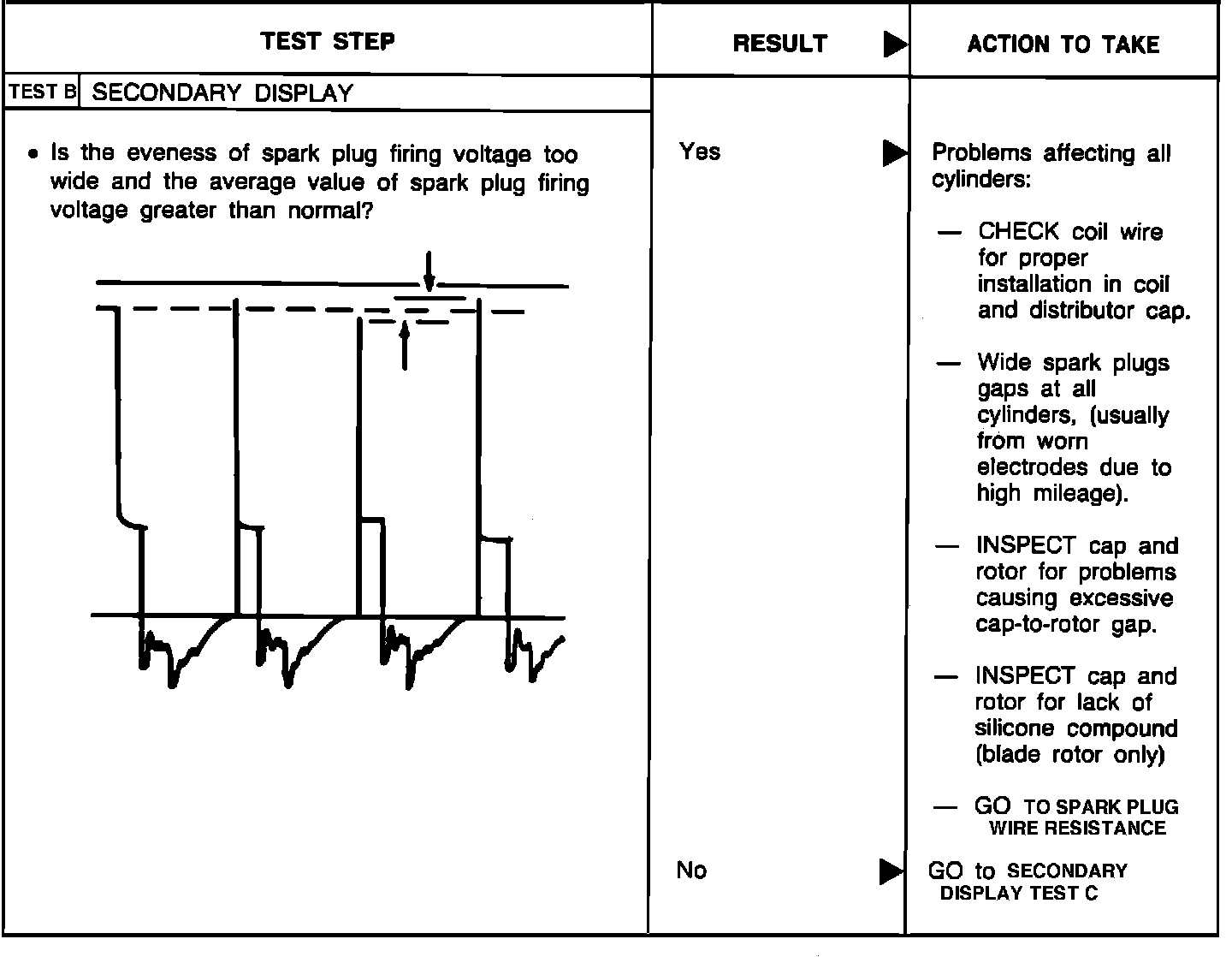 | TEST STEP | RESULT ▶ | ACTION TO TAKE |
|---|---|---|
| TEST B SECONDARY DISPLAY | | |
| • Is the eveness of spark plug firing voltage too wide and the average value of spark plug firing voltage greater than normal? | Yes ▶ | Problems affecting all cylinders: — CHECK coil wire for proper installation in coil and distributor cap. — Wide spark plugs gaps at all cylinders, (usually from worn electrodes due to high mileage). — INSPECT cap and rotor for problems causing excessive cap-to-rotor gap. — INSPECT cap and rotor for lack of silicone compound (blade rotor only) — GO TO SPARK PLUG WIRE RESISTANCE |
| | No ▶ | GO to SECONDARY DISPLAY TEST C |